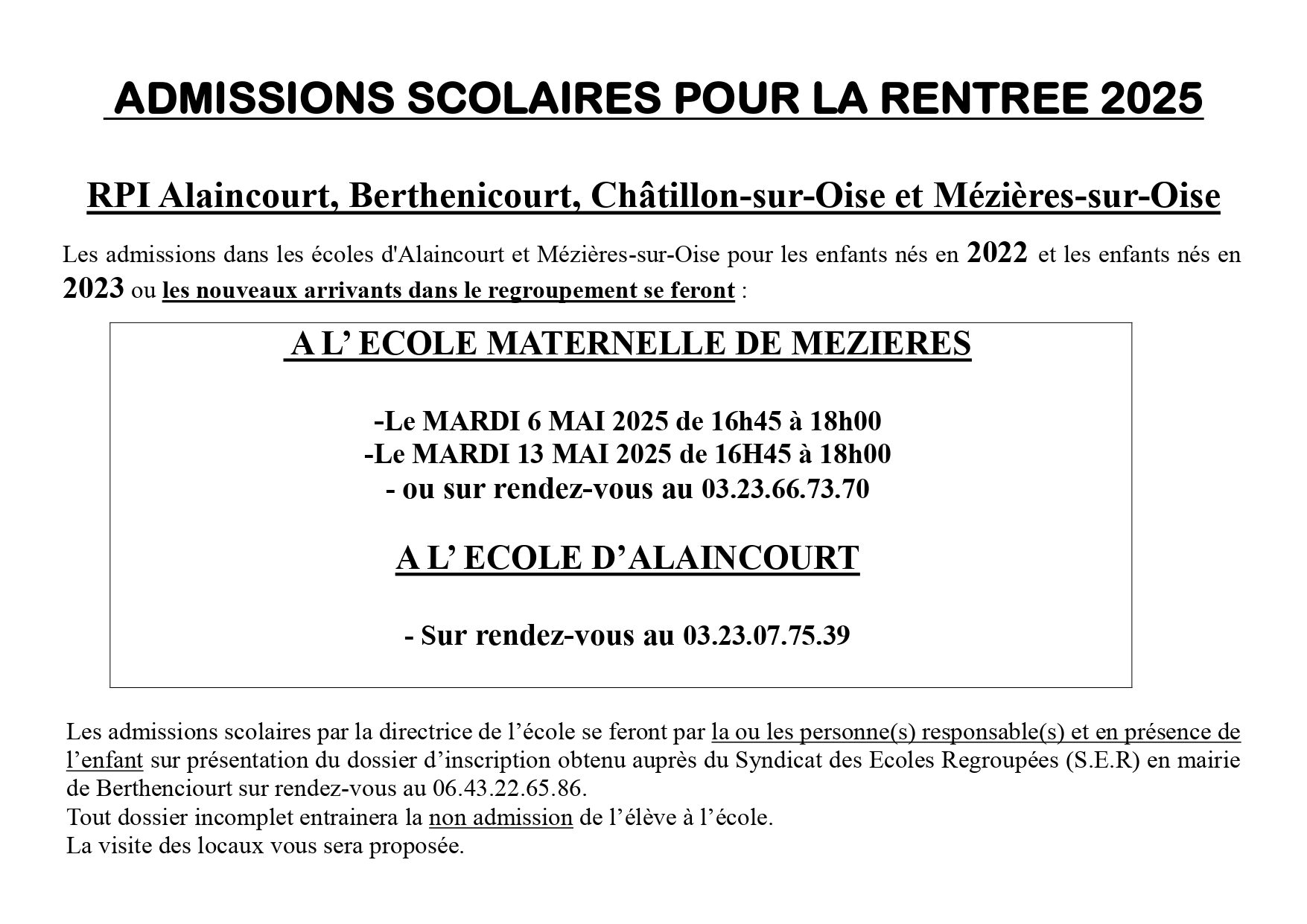 ADMISSIONS SCOLAIRES POUR LA RENTREE 2025

RPI Alaincourt, Berthenicourt, Châtillon-sur-Oise et Mézières-sur-Oise

Les admissions dans les écoles d'Alaincourt et Mézières-sur-Oise pour les enfants nés en 2022 et les enfants nés en 2023 ou les nouveaux arrivants dans le regroupement se feront :

A L' ECOLE MATERNELLE DE MEZIERES

-Le MARDI 6 MAI 2025 de 16h45 à 18h00
-Le MARDI 13 MAI 2025 de 16H45 à 18h00
- ou sur rendez-vous au 03.23.66.73.70

A L' ECOLE D'ALAINCOURT

- Sur rendez-vous au 03.23.07.75.39

Les admissions scolaires par la directrice de l'école se feront par la ou les personne(s) responsable(s) et en présence de l'enfant sur présentation du dossier d'inscription obtenu auprès du Syndicat des Ecoles Regroupées (S.E.R) en mairie de Berthenciourt sur rendez-vous au 06.43.22.65.86.
Tout dossier incomplet entrainera la non admission de l'élève à l'école.
La visite des locaux vous sera proposée.